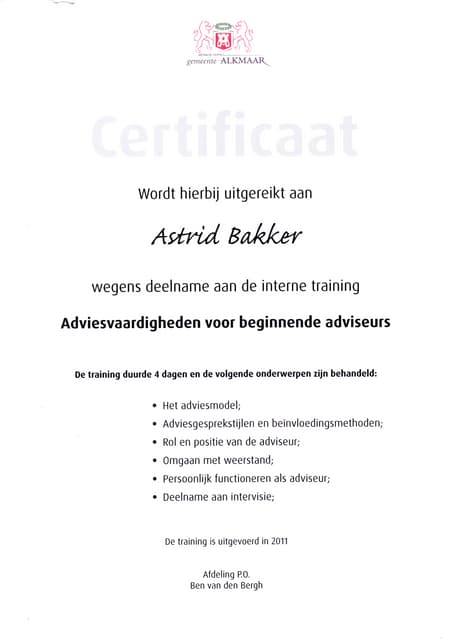 gemeente ALKMAAR

Certificaat

Wordt hierbij uitgereikt aan

Astrid Bakker

wegens deelname aan de interne training

Adviesvaardigheden voor beginnende adviseurs

De training duurde 4 dagen en de volgende onderwerpen zijn behandeld:

• Het adviesmodel;
• Adviesgesprekstijlen en beinvloedingsmethoden;
• Rol en positie van de adviseur;
• Omgaan met weerstand;
• Persoonlijk functioneren als adviseur;
• Deelname aan intervisie;

De training is uitgevoerd in 2011

Afdeling P.O.
Ben van den Bergh